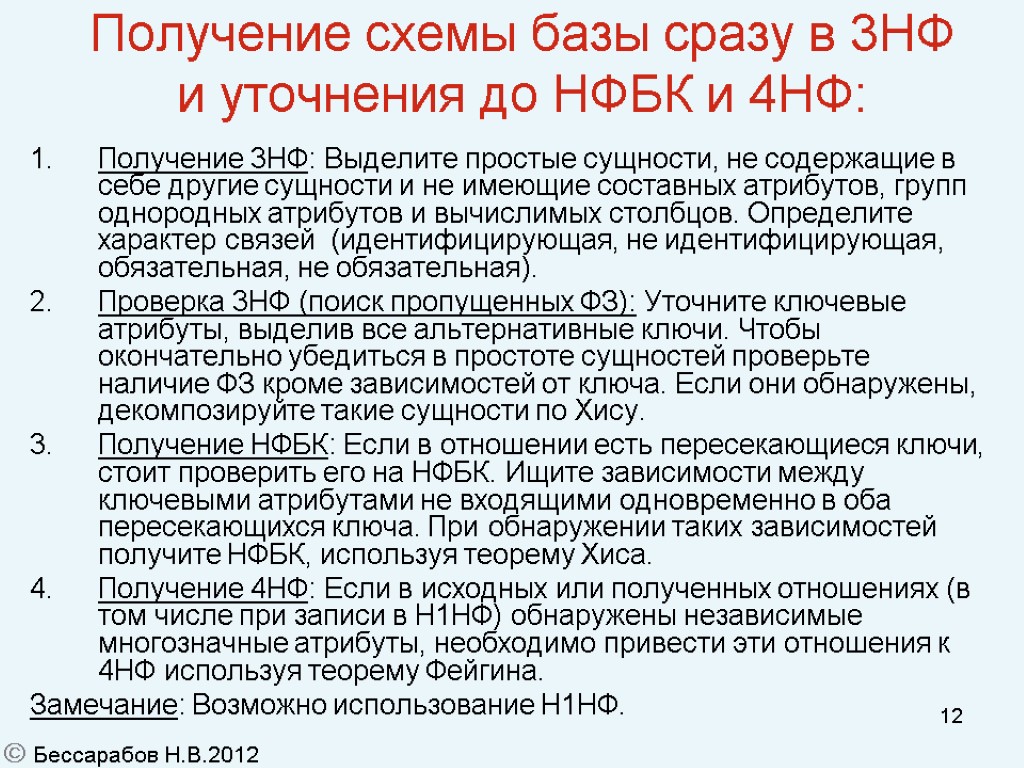 Получение схемы базы сразу в 3НФ и уточнения до НФБК и 4НФ:

1. Получение 3НФ: Выделите простые сущности, не содержащие в себе другие сущности и не имеющие составных атрибутов, групп однородных атрибутов и вычислимых столбцов. Определите характер связей (идентифицирующая, не идентифицирующая, обязательная, не обязательная).

2. Проверка 3НФ (поиск пропущенных ФЗ): Уточните ключевые атрибуты, выделив все альтернативные ключи. Чтобы окончательно убедиться в простоте сущностей проверьте наличие ФЗ кроме зависимостей от ключа. Если они обнаружены, декомпозируйте такие сущности по Хису.

3. Получение НФБК: Если в отношении есть пересекающиеся ключи, стоит проверить его на НФБК. Ищите зависимости между ключевыми атрибутами не входящими одновременно в оба пересекающихся ключа. При обнаружении таких зависимостей получите НФБК, используя теорему Хиса.

4. Получение 4НФ: Если в исходных или полученных отношениях (в том числе при записи в Н1НФ) обнаружены независимые многозначные атрибуты, необходимо привести эти отношения к 4НФ используя теорему Фейгина.

Замечание: Возможно использование Н1НФ.

12

© Бессарабов Н.В.2012